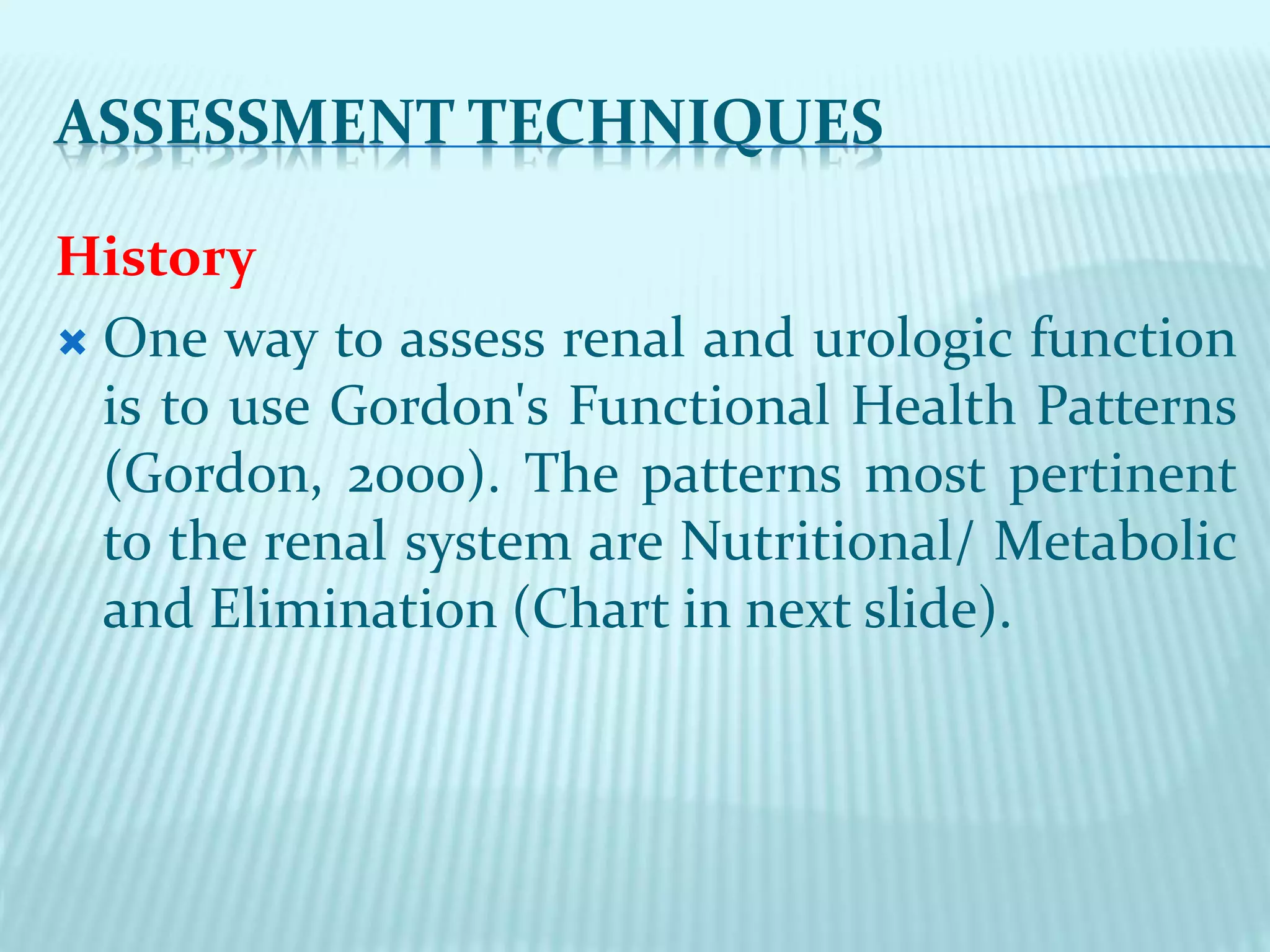 ASSESSMENT TECHNIQUES

History

One way to assess renal and urologic function is to use Gordon's Functional Health Patterns (Gordon, 2000). The patterns most pertinent to the renal system are Nutritional/ Metabolic and Elimination (Chart in next slide).